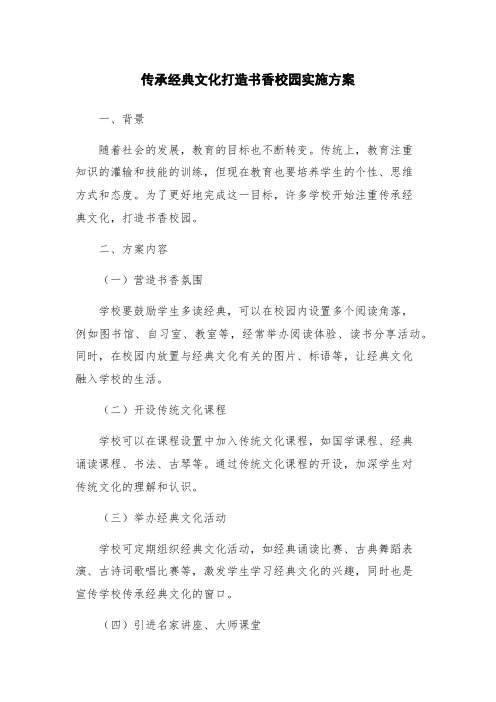 传承经典文化打造书香校园实施方案

一、背景

随着社会的发展，教育的目标也不断转变。传统上，教育注重知识的灌输和技能的训练，但现在教育也要培养学生的个性、思维方式和态度。为了更好地完成这一目标，许多学校开始注重传承经典文化，打造书香校园。

二、方案内容

（一）营造书香氛围

学校要鼓励学生多读经典，可以在校园内设置多个阅读角落，例如图书馆、自习室、教室等，经常举办阅读体验、读书分享活动。同时，在校园内放置与经典文化有关的图片、标语等，让经典文化融入学校的生活。

（二）开设传统文化课程

学校可以在课程设置中加入传统文化课程，如国学课程、经典诵读课程、书法、古琴等。通过传统文化课程的开设，加深学生对传统文化的理解和认识。

（三）举办经典文化活动

学校可定期组织经典文化活动，如经典诵读比赛、古典舞蹈表演、古诗词歌唱比赛等，激发学生学习经典文化的兴趣，同时也是宣传学校传承经典文化的窗口。

（四）引进名家讲座、大师课堂